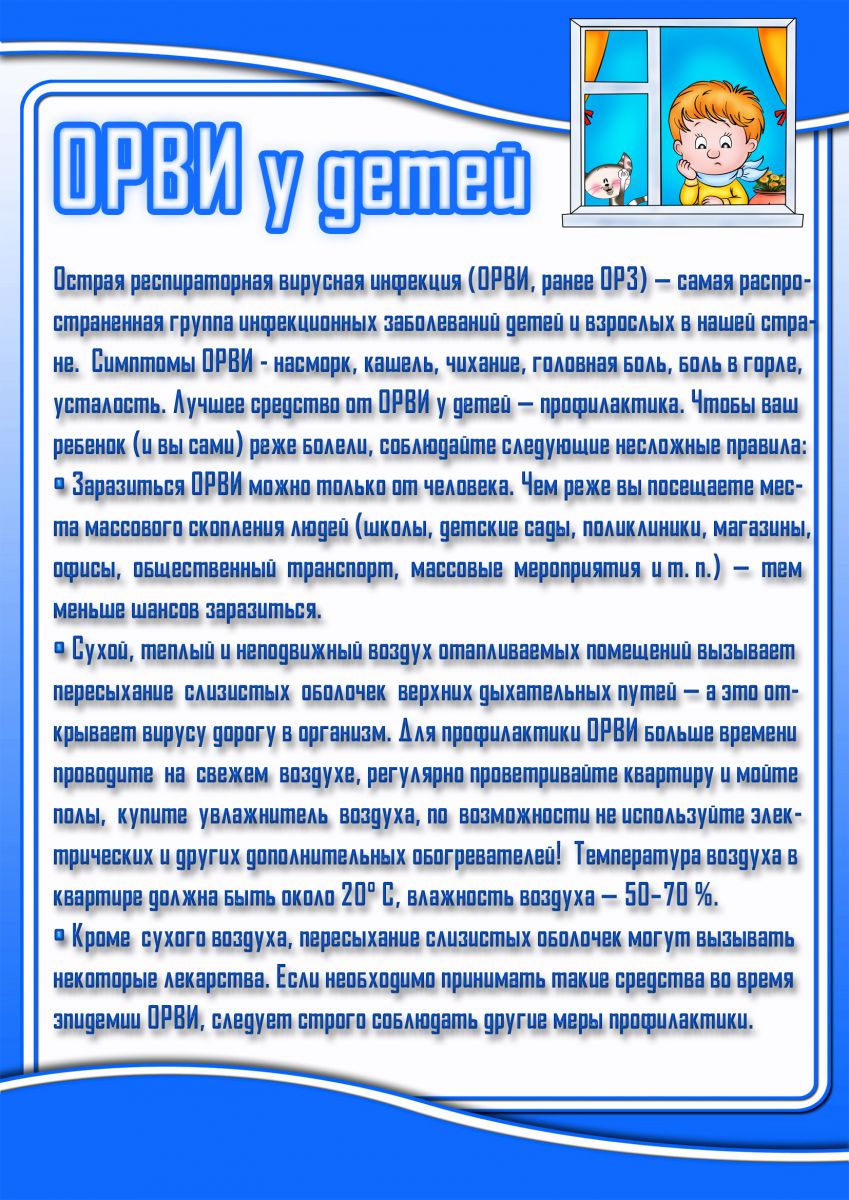 ОРВИ у детей

Острая респираторная вирусная инфекция (ОРВИ, ранее ОРЗ) — самая распространенная группа инфекционных заболеваний детей и взрослых в нашей стране. Симптомы ОРВИ - насморк, кашель, чихание, головная боль, боль в горле, усталость. Лучшее средство от ОРВИ у детей — профилактика. Чтобы ваш ребенок (и вы сами) реже болели, соблюдайте следующие несложные правила:

• Заразиться ОРВИ можно только от человека. Чем реже вы посещаете места массового скопления людей (школы, детские сады, поликлиники, магазины, офисы, общественный транспорт, массовые мероприятия и т. п.) — тем меньше шансов заразиться.

• Сухой, теплый и неподвижный воздух отапливаемых помещений вызывает пересыхание слизистых оболочек верхних дыхательных путей — а это открывает вирусу дорогу в организм. Для профилактики ОРВИ больше времени проводите на свежем воздухе, регулярно проветривайте квартиру и мойте полы, купите увлажнитель воздуха, по возможности не используйте электрических и других дополнительных обогревателей! Температура воздуха в квартире должна быть около 20° С, влажность воздуха — 50–70 %.

• Кроме сухого воздуха, пересыхание слизистых оболочек могут вызывать некоторые лекарства. Если необходимо принимать такие средства во время эпидемии ОРВИ, следует строго соблюдать другие меры профилактики.